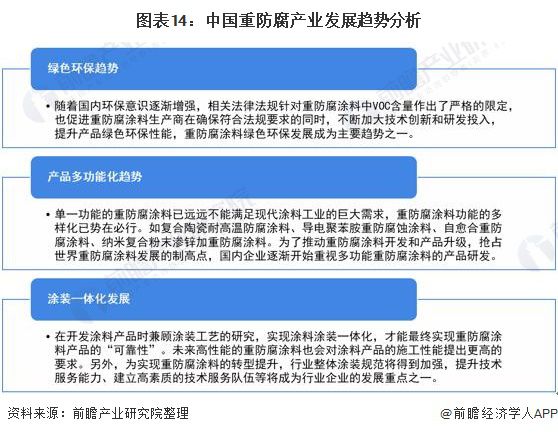 图表14：中国重防腐产业发展趋势分析

绿色环保趋势

• 随着国内环保意识逐渐增强，相关法律法规针对重防腐涂料中VOC含量作出了严格的限定，也促进重防腐涂料生产商在确保符合法规要求的同时，不断加大技术创新和研发投入，提升产品绿色环保性能，重防腐涂料绿色环保发展成为主要趋势之一。

产品多功能化趋势

• 单一功能的重防腐涂料已远远不能满足现代涂料工业的巨大需求，重防腐涂料功能的多样化已势在必行。如复合陶瓷耐高温防腐涂料、导电聚苯胺重防腐蚀涂料、自愈合重防腐涂料、纳米复合粉末渗锌加重防腐涂料。为了推动重防腐涂料开发和产品升级，抢占世界重防腐涂料发展的制高点，国内企业逐渐开始重视多功能重防腐涂料的产品研发。

涂装一体化发展

• 在开发涂料产品时兼顾涂装工艺的研究，实现涂料涂装一体化，才能最终实现重防腐涂料产品的“可靠性”。未来高性能的重防腐涂料也会对涂料产品的施工性能提出更高的要求。另外，为实现重防腐涂料的转型提升，行业整体涂装规范将得到加强，提升技术服务能力、建立高素质的技术服务队伍等将成为行业企业的发展重点之一。

资料来源：前瞻产业研究院整理

@前瞻经济学人APP